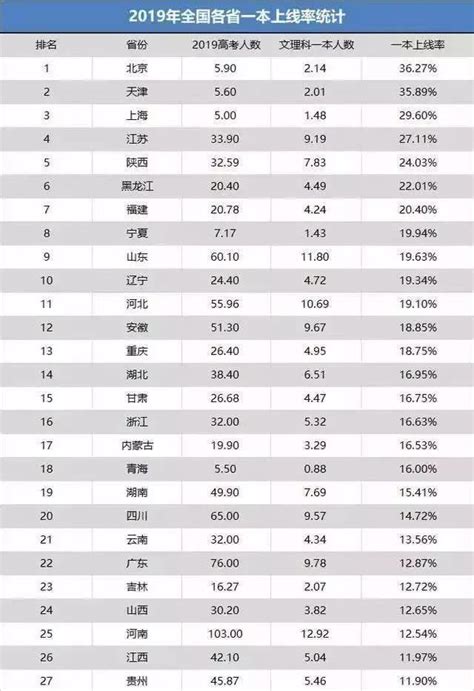 2019年全国各省一本上线率统计

| 排名 | 省份 | 2019高考人数 | 文理科一本人数 | 一本上线率 |
|---|---|---|---|---|
| 1 | 北京 | 5.90 | 2.14 | 36.27% |
| 2 | 天津 | 5.60 | 2.01 | 35.89% |
| 3 | 上海 | 5.00 | 1.48 | 29.60% |
| 4 | 江苏 | 33.90 | 9.19 | 27.11% |
| 5 | 陕西 | 32.59 | 7.83 | 24.03% |
| 6 | 黑龙江 | 20.40 | 4.49 | 22.01% |
| 7 | 福建 | 20.78 | 4.24 | 20.40% |
| 8 | 宁夏 | 7.17 | 1.43 | 19.94% |
| 9 | 山东 | 60.10 | 11.80 | 19.63% |
| 10 | 辽宁 | 24.40 | 4.72 | 19.34% |
| 11 | 河北 | 55.96 | 10.69 | 19.10% |
| 12 | 安徽 | 51.30 | 9.67 | 18.85% |
| 13 | 重庆 | 26.40 | 4.95 | 18.75% |
| 14 | 湖北 | 38.40 | 6.51 | 16.95% |
| 15 | 甘肃 | 26.68 | 4.47 | 16.75% |
| 16 | 浙江 | 32.00 | 5.32 | 16.63% |
| 17 | 内蒙古 | 19.90 | 3.29 | 16.53% |
| 18 | 青海 | 5.50 | 0.88 | 16.00% |
| 19 | 湖南 | 49.90 | 7.69 | 15.41% |
| 20 | 四川 | 65.00 | 9.57 | 14.72% |
| 21 | 云南 | 32.00 | 4.34 | 13.56% |
| 22 | 广东 | 76.00 | 9.78 | 12.87% |
| 23 | 吉林 | 16.27 | 2.07 | 12.72% |
| 24 | 山西 | 30.20 | 3.82 | 12.65% |
| 25 | 河南 | 103.00 | 12.92 | 12.54% |
| 26 | 江西 | 42.10 | 5.04 | 11.97% |
| 27 | 贵州 | 45.87 | 5.46 | 11.90% |